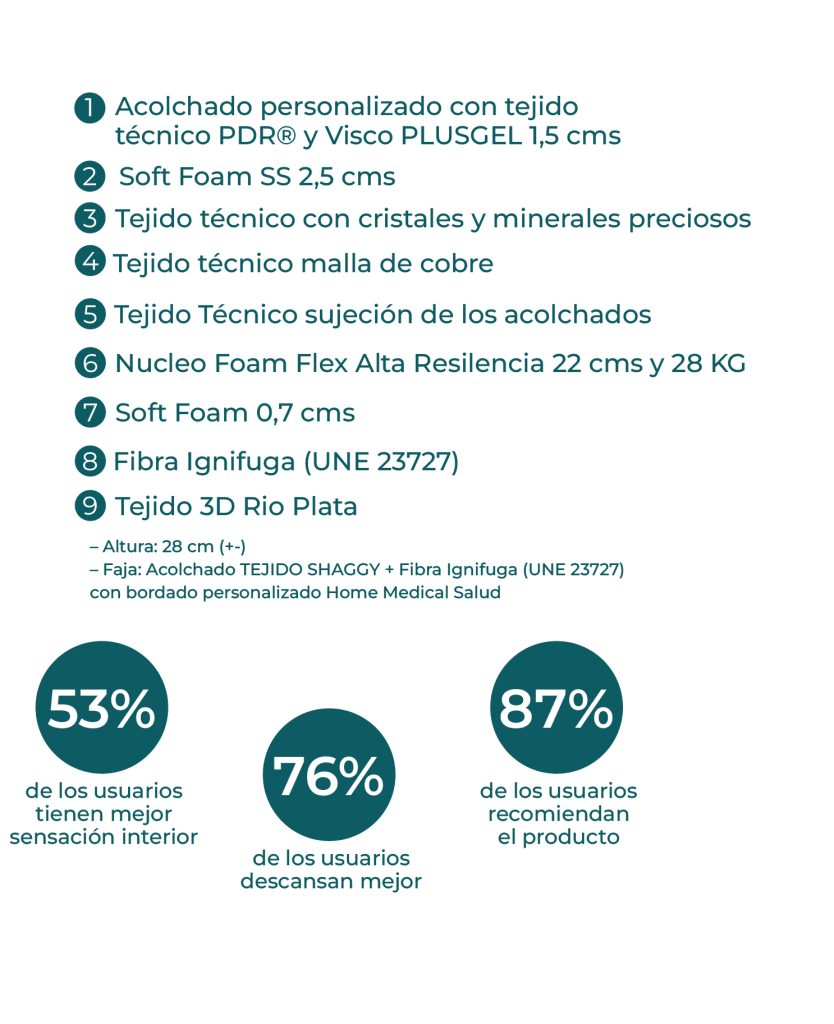 1 Acolchado personalizado con tejido técnico PDR® y Visco PLUSGEL 1,5 cms

2 Soft Foam SS 2,5 cms

3 Tejido técnico con cristales y minerales preciosos

4 Tejido técnico malla de cobre

5 Tejido Técnico sujeción de los acolchados

6 Nucleo Foam Flex Alta Resilencia 22 cms y 28 KG

7 Soft Foam 0,7 cms

8 Fibra Ignifuga (UNE 23727)

9 Tejido 3D Rio Plata

– Altura: 28 cm (+-)
– Faja: Acolchado TEJIDO SHAGGY + Fibra Ignifuga (UNE 23727) con bordado personalizado Home Medical Salud

53%
de los usuarios tienen mejor sensación interior

76%
de los usuarios descansan mejor

87%
de los usuarios recomiendan el producto